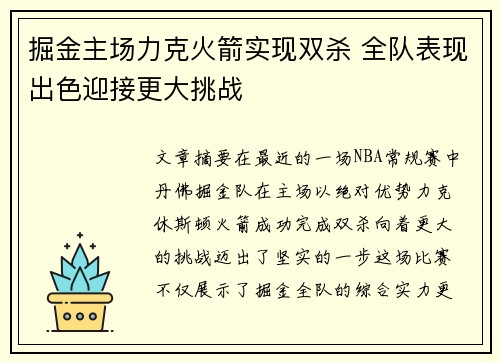 掘金主场力克火箭实现双杀 全队表现出色迎接更大挑战

文章摘要在最近的一场NBA常规赛中丹佛掘金队在主场以绝对优势力克休斯顿火箭成功完成双杀向着更大的挑战迈出了坚实的一步这场比赛不仅展示了掘金全队的综合实力更